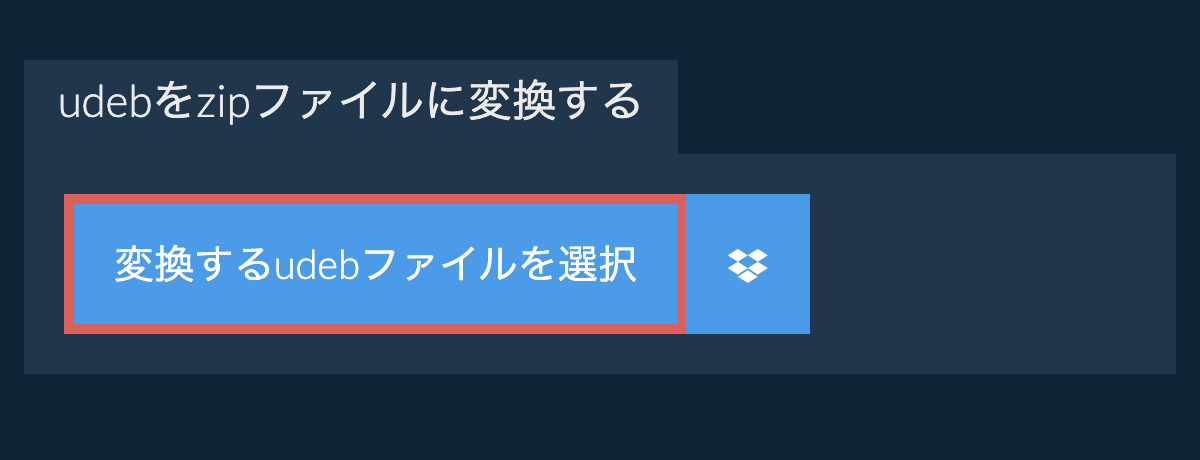 udebをzipファイルに変換する

変換するudebファイルを選択